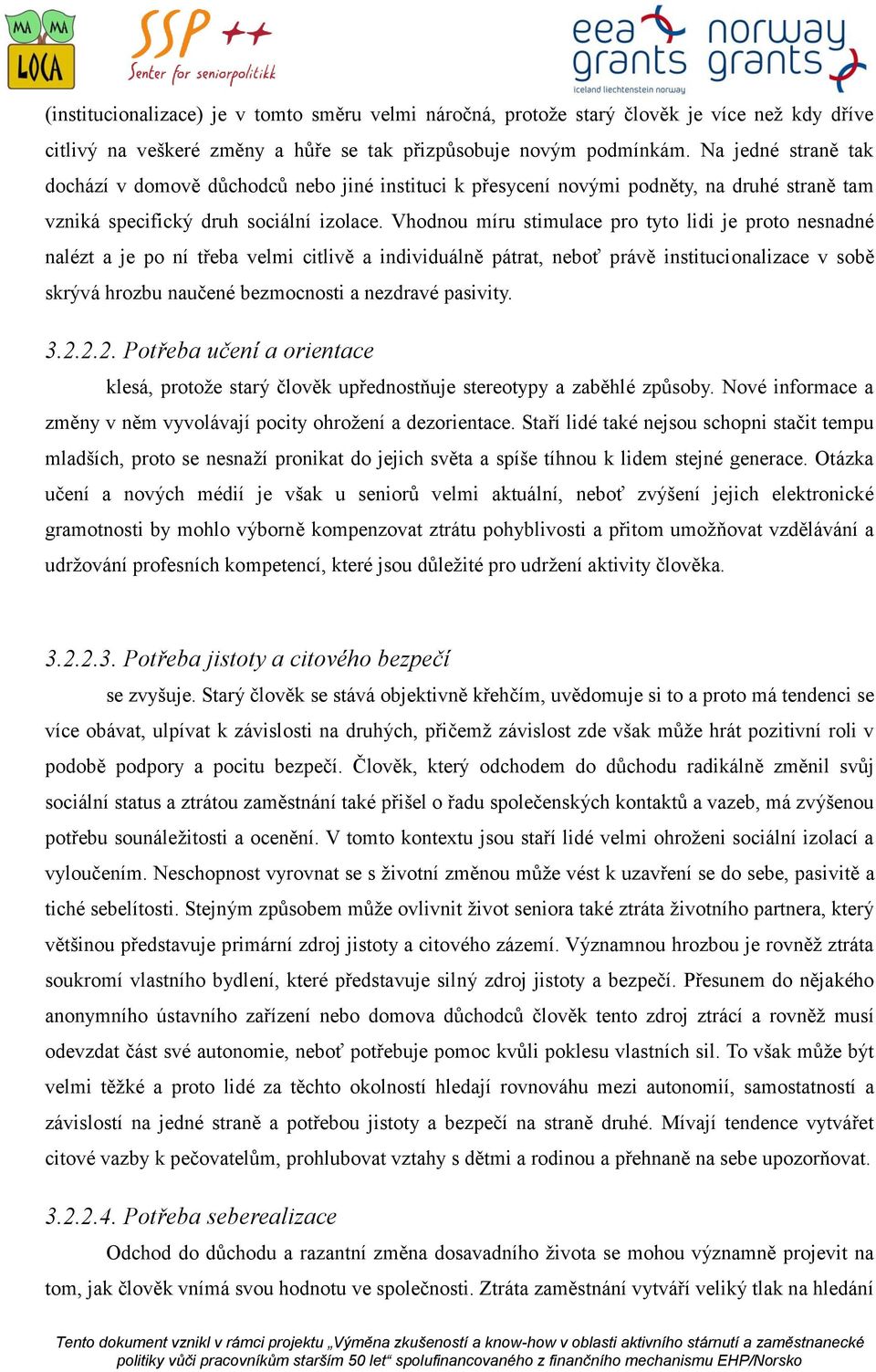 MA MA LOCA

SSP ++ Senter for seniorpolitikk

eea grants norway grants
Iceland liechtenstein norway

(institucionalizace) je v tomto směru velmi náročná, protože starý člověk je více než kdy dříve citlivý na veškeré změny a hůře se tak přizpůsobuje novým podmínkám. Na jedné straně tak dochází v domově důchodců nebo jiné instituci k přesycení novými podněty, na druhé straně tam vzniká specifický druh sociální izolace. Vhodnou míru stimulace pro tyto lidi je proto nesnadné nalézt a je po ní třeba velmi citlivě a individuálně pátrat, neboť právě institucionalizace v sobě skrývá hrozbu naučené bezmocnosti a nezdravé pasivity.

3.2.2.2. Potřeba učení a orientace

klesá, protože starý člověk upřednostňuje stereotypy a zaběhlé způsoby. Nové informace a změny v něm vyvolávají pocity ohrožení a dezorientace. Staří lidé také nejsou schopni stačit tempu mladších, proto se nesnaží pronikat do jejich světa a spíše tíhnou k lidem stejné generace. Otázka učení a nových médií je však u seniorů velmi aktuální, neboť zvýšení jejich elektronické gramotnosti by mohlo výborně kompenzovat ztrátu pohyblivosti a přitom umožňovat vzdělávání a udržování profesních kompetencí, které jsou důležité pro udržení aktivity člověka.

3.2.2.3. Potřeba jistoty a citového bezpečí

se zvyšuje. Starý člověk se stává objektivně křehčím, uvědomuje si to a proto má tendenci se více obávat, ulpívat k závislosti na druhých, přičemž závislost zde však může hrát pozitivní roli v podobě podpory a pocitu bezpečí. Člověk, který odchodem do důchodu radikálně změnil svůj sociální status a ztrátou zaměstnání také přišel o řadu společenských kontaktů a vazeb, má zvýšenou potřebu sounáležitosti a ocenění. V tomto kontextu jsou staří lidé velmi ohroženi sociální izolací a vyloučením. Neschopnost vyrovnat se s životní změnou může vést k uzavření se do sebe, pasivitě a tiché sebelítosti. Stejným způsobem může ovlivnit život seniora také ztráta životního partnera, který většinou představuje primární zdroj jistoty a citového zázemí. Významnou hrozbou je rovněž ztráta soukromí vlastního bydlení, které představuje silný zdroj jistoty a bezpečí. Přesunem do nějakého anonymního ústavního zařízení nebo domova důchodců člověk tento zdroj ztrácí a rovněž musí odevzdat část své autonomie, neboť potřebuje pomoc kvůli poklesu vlastních sil. To však může být velmi těžké a proto lidé za těchto okolností hledají rovnováhu mezi autonomií, samostatností a závislostí na jedné straně a potřebou jistoty a bezpečí na straně druhé. Mívají tendence vytvářet citové vazby k pečovatelům, prohlubovat vztahy s dětmi a rodinou a přehnaně na sebe upozorňovat.

3.2.2.4. Potřeba seberealizace

Odchod do důchodu a razantní změna dosavadního života se mohou významně projevit na tom, jak člověk vnímá svou hodnotu ve společnosti. Ztráta zaměstnání vytváří veliký tlak na hledání

Tento dokument vznikl v rámci projektu „Výměna zkušeností a know-how v oblasti aktivního stárnutí a zaměstnanecké politiky vůči pracovníkům starším 50 let“ spolufinancovaného z finančního mechanismu EHP/Norsko